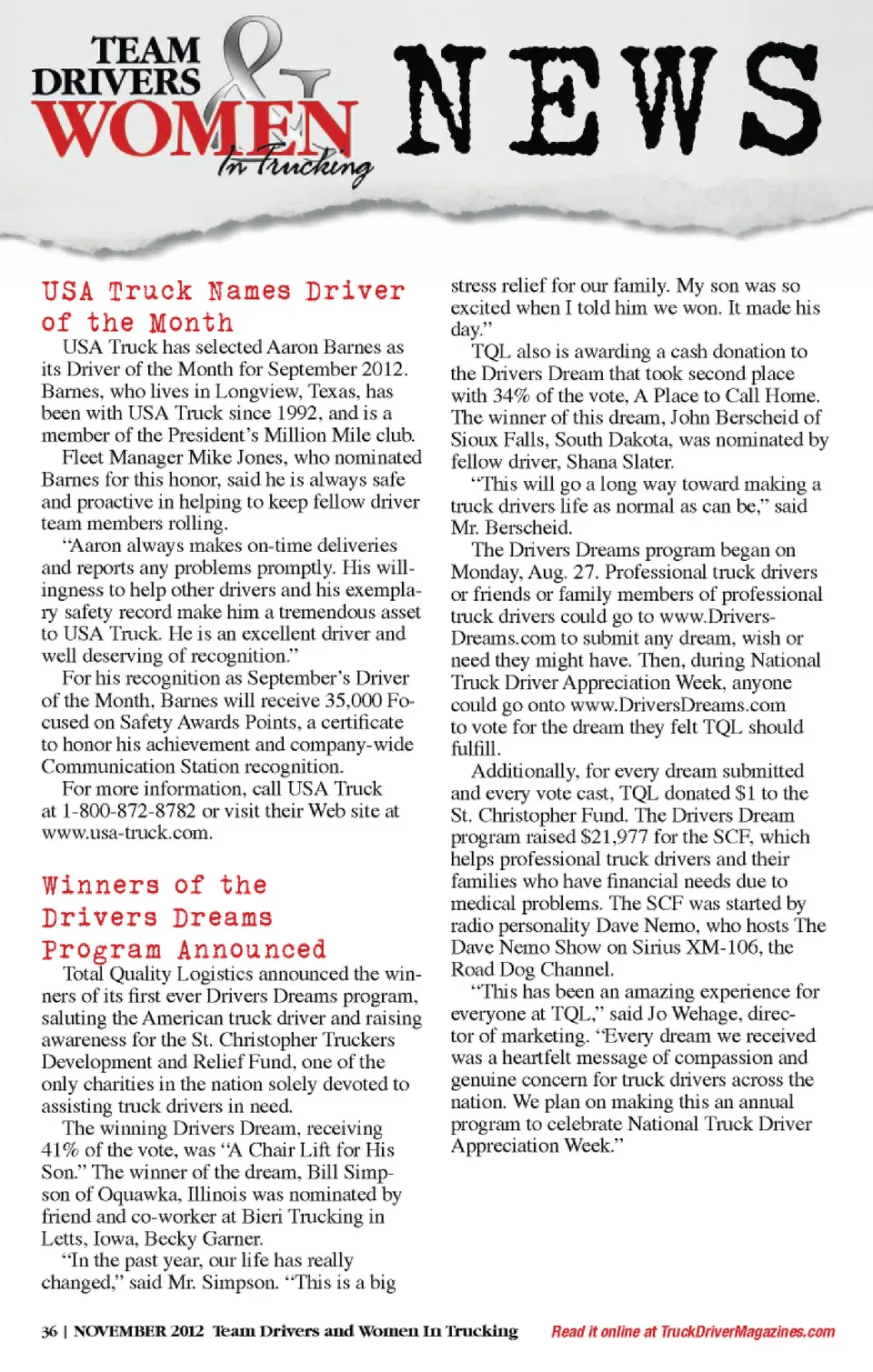 TEAM DRIVERS & WOMEN In Trucking NEWS

USA Truck Names Driver of the Month

USA Truck has selected Aaron Barnes as its Driver of the Month for September 2012. Barnes, who lives in Longview, Texas, has been with USA Truck since 1992, and is a member of the President's Million Mile club.

Fleet Manager Mike Jones, who nominated Barnes for this honor, said he is always safe and proactive in helping to keep fellow driver team members rolling.

"Aaron always makes on-time deliveries and reports any problems promptly. His willingness to help other drivers and his exemplary safety record make him a tremendous asset to USA Truck. He is an excellent driver and well deserving of recognition."

For his recognition as September's Driver of the Month, Barnes will receive 35,000 Focused on Safety Awards Points, a certificate to honor his achievement and company-wide Communication Station recognition.

For more information, call USA Truck at 1-800-872-8782 or visit their Web site at www.usa-truck.com.

Winners of the Drivers Dreams Program Announced

Total Quality Logistics announced the winners of its first ever Drivers Dreams program, saluting the American truck driver and raising awareness for the St. Christopher Truckers Development and Relief Fund, one of the only charities in the nation solely devoted to assisting truck drivers in need.

The winning Drivers Dream, receiving 41% of the vote, was "A Chair Lift for His Son." The winner of the dream, Bill Simpson of Oquawka, Illinois was nominated by friend and co-worker at Bieri Trucking in Letts, Iowa, Becky Garner.

"In the past year, our life has really changed," said Mr. Simpson. "This is a big stress relief for our family. My son was so excited when I told him we won. It made his day."

TQL also is awarding a cash donation to the Drivers Dream that took second place with 34% of the vote, A Place to Call Home. The winner of this dream, John Berscheid of Sioux Falls, South Dakota, was nominated by fellow driver, Shana Slater.

"This will go a long way toward making a truck drivers life as normal as can be," said Mr. Berscheid.

The Drivers Dreams program began on Monday, Aug. 27. Professional truck drivers or friends or family members of professional truck drivers could go to www.DriversDreams.com to submit any dream, wish or need they might have. Then, during National Truck Driver Appreciation Week, anyone could go onto www.DriversDreams.com to vote for the dream they felt TQL should fulfill.

Additionally, for every dream submitted and every vote cast, TQL donated $1 to the St. Christopher Fund. The Drivers Dream program raised $21,977 for the SCF, which helps professional truck drivers and their families who have financial needs due to medical problems. The SCF was started by radio personality Dave Nemo, who hosts The Dave Nemo Show on Sirius XM-106, the Road Dog Channel.

"This has been an amazing experience for everyone at TQL," said Jo Wehage, director of marketing. "Every dream we received was a heartfelt message of compassion and genuine concern for truck drivers across the nation. We plan on making this an annual program to celebrate National Truck Driver Appreciation Week."

36 | NOVEMBER 2012 Team Drivers and Women In Trucking Read it online at TruckDriverMagazines.com